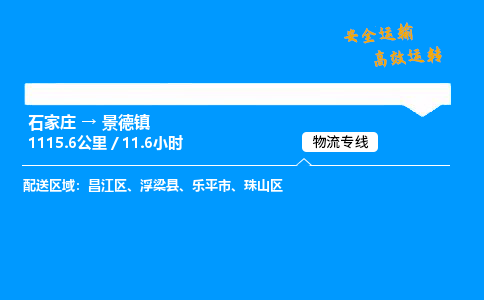 安全运输
高效运转

石家庄 → 景德镇
1115.6公里 / 11.6小时

物流专线

配送区域：昌江区、浮梁县、乐平市、珠山区